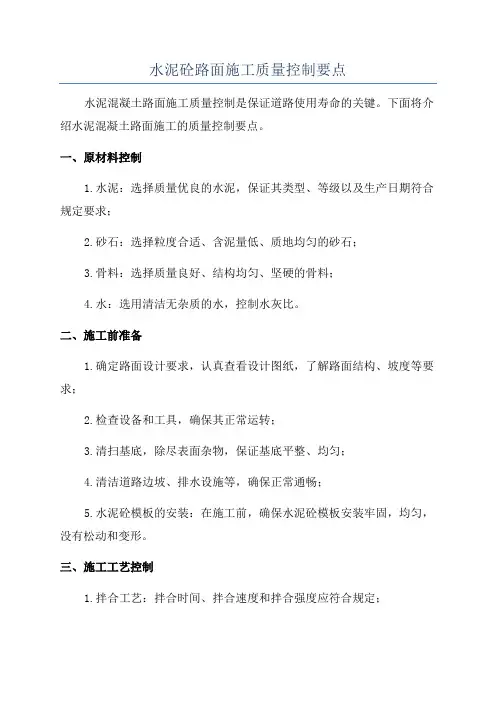 水泥砼路面施工质量控制要点

水泥混凝土路面施工质量控制是保证道路使用寿命的关键。下面将介绍水泥混凝土路面施工的质量控制要点。

一、原材料控制

1.水泥：选择质量优良的水泥，保证其类型、等级以及生产日期符合规定要求；

2.砂石：选择粒度合适、含泥量低、质地均匀的砂石；

3.骨料：选择质量良好、结构均匀、坚硬的骨料；

4.水：选用清洁无杂质的水，控制水灰比。

二、施工前准备

1.确定路面设计要求，认真查看设计图纸，了解路面结构、坡度等要求；

2.检查设备和工具，确保其正常运转；

3.清扫基底，除尽表面杂物，保证基底平整、均匀；

4.清洁道路边坡、排水设施等，确保正常通畅；

5.水泥砼模板的安装：在施工前，确保水泥砼模板安装牢固，均匀，没有松动和变形。

三、施工工艺控制

1.拌合工艺：拌合时间、拌合速度和拌合强度应符合规定；